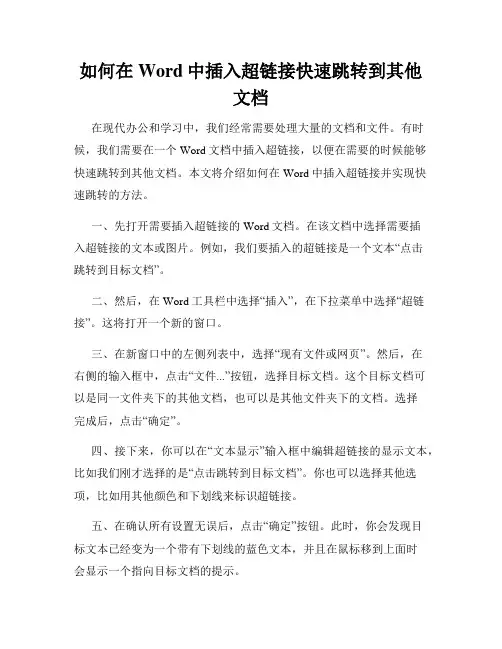 如何在 Word 中插入超链接快速跳转到其他文档

在现代办公和学习中，我们经常需要处理大量的文档和文件。有时候，我们需要在一个 Word 文档中插入超链接，以便在需要的时候能够快速跳转到其他文档。本文将介绍如何在 Word 中插入超链接并实现快速跳转的方法。

一、先打开需要插入超链接的 Word 文档。在该文档中选择需要插入超链接的文本或图片。例如，我们要插入的超链接是一个文本“点击跳转到目标文档”。

二、然后，在 Word 工具栏中选择“插入”，在下拉菜单中选择“超链接”。这将打开一个新的窗口。

三、在新窗口中的左侧列表中，选择“现有文件或网页”。然后，在右侧的输入框中，点击“文件...”按钮，选择目标文档。这个目标文档可以是同一文件夹下的其他文档，也可以是其他文件夹下的文档。选择完成后，点击“确定”。

四、接下来，你可以在“文本显示”输入框中编辑超链接的显示文本，比如我们刚才选择的是“点击跳转到目标文档”。你也可以选择其他选项，比如用其他颜色和下划线来标识超链接。

五、在确认所有设置无误后，点击“确定”按钮。此时，你会发现目标文本已经变为一个带有下划线的蓝色文本，并且在鼠标移到上面时会显示一个指向目标文档的提示。